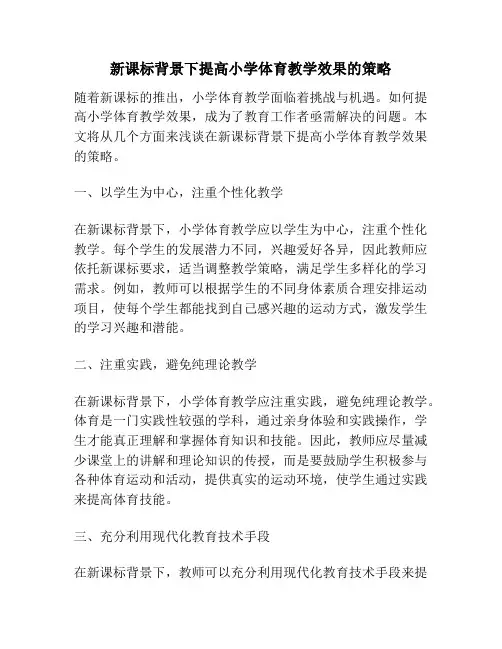 新课标背景下提高小学体育教学效果的策略

随着新课标的推出，小学体育教学面临着挑战与机遇。如何提高小学体育教学效果，成为了教育工作者亟需解决的问题。本文将从几个方面来浅谈在新课标背景下提高小学体育教学效果的策略。

一、以学生为中心，注重个性化教学

在新课标背景下，小学体育教学应以学生为中心，注重个性化教学。每个学生的发展潜力不同，兴趣爱好各异，因此教师应依托新课标要求，适当调整教学策略，满足学生多样化的学习需求。例如，教师可以根据学生的不同身体素质合理安排运动项目，使每个学生都能找到自己感兴趣的运动方式，激发学生的学习兴趣和潜能。

二、注重实践，避免纯理论教学

在新课标背景下，小学体育教学应注重实践，避免纯理论教学。体育是一门实践性较强的学科，通过亲身体验和实践操作，学生才能真正理解和掌握体育知识和技能。因此，教师应尽量减少课堂上的讲解和理论知识的传授，而是要鼓励学生积极参与各种体育运动和活动，提供真实的运动环境，使学生通过实践来提高体育技能。

三、充分利用现代化教育技术手段

在新课标背景下，教师可以充分利用现代化教育技术手段来提